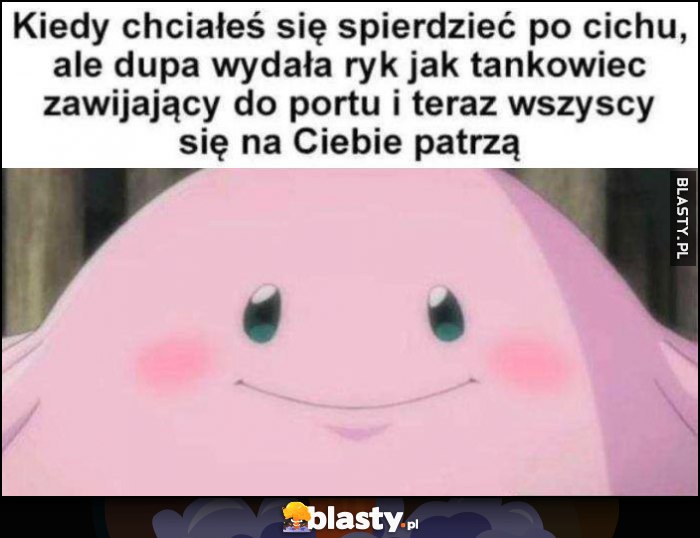 Kiedy chciałeś się spierdzieć po cichu, ale dupa wydała ryk jak tankowiec zawijający do portu i teraz wszyscy się na Ciebie patrzą

BLASTY.PL

blasty.pl